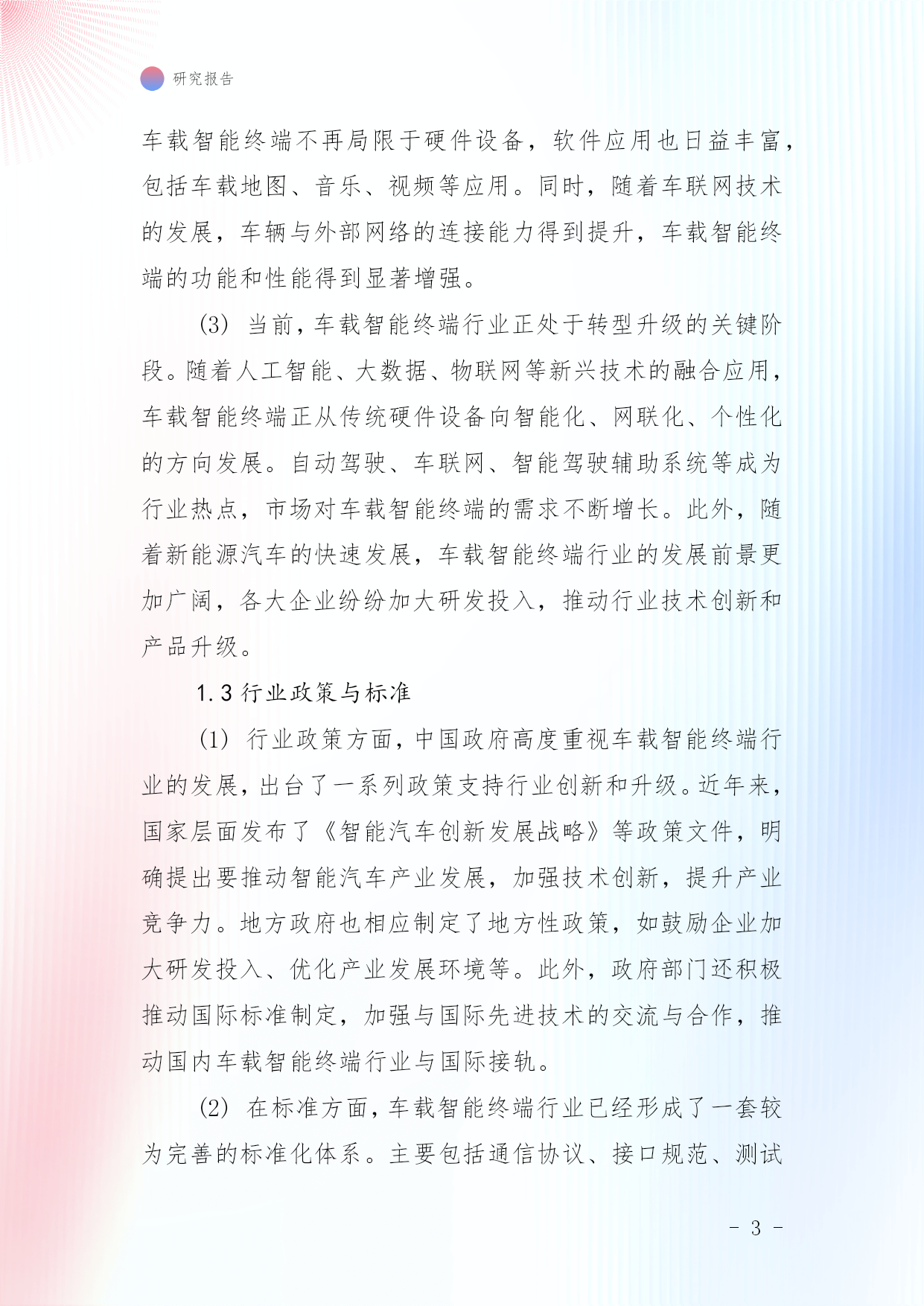 研究报告

车载智能终端不再局限于硬件设备，软件应用也日益丰富，包括车载地图、音乐、视频等应用。同时，随着车联网技术的发展，车辆与外部网络的连接能力得到提升，车载智能终端的功能和性能得到显著增强。

(3) 当前，车载智能终端行业正处于转型升级的关键阶段。随着人工智能、大数据、物联网等新兴技术的融合应用，车载智能终端正从传统硬件设备向智能化、网联化、个性化的方向发展。自动驾驶、车联网、智能驾驶辅助系统等成为行业热点，市场对车载智能终端的需求不断增长。此外，随着新能源汽车的快速发展，车载智能终端行业的发展前景更加广阔，各大企业纷纷加大研发投入，推动行业技术创新和产品升级。

1.3 行业政策与标准

(1) 行业政策方面，中国政府高度重视车载智能终端行业的发展，出台了一系列政策支持行业创新和升级。近年来，国家层面发布了《智能汽车创新发展战略》等政策文件，明确提出要推动智能汽车产业发展，加强技术创新，提升产业竞争力。地方政府也相应制定了地方性政策，如鼓励企业加大研发投入、优化产业发展环境等。此外，政府部门还积极推动国际标准制定，加强与国际先进技术的交流与合作，推动国内车载智能终端行业与国际接轨。

(2) 在标准方面，车载智能终端行业已经形成了一套较为完善的标准化体系。主要包括通信协议、接口规范、测试

- 3 -